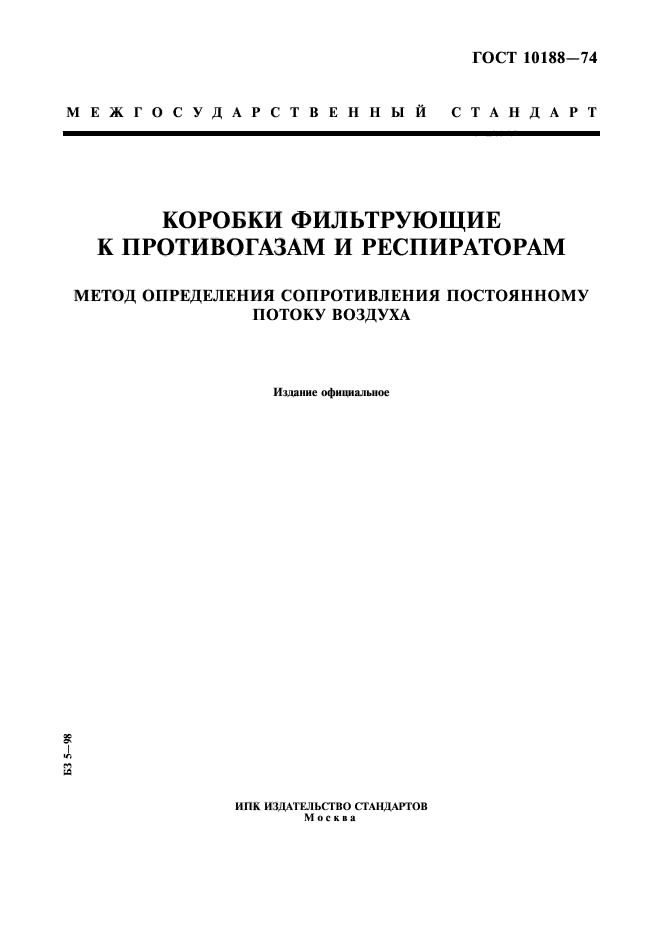 ГОСТ 10188—74

МЕЖГОСУДАРСТВЕННЫЙ СТАНДАРТ

КОРОБКИ ФИЛЬТРУЮЩИЕ К ПРОТИВОГАЗАМ И РЕСПИРАТОРАМ

МЕТОД ОПРЕДЕЛЕНИЯ СОПРОТИВЛЕНИЯ ПОСТОЯННОМУ ПОТОКУ ВОЗДУХА

Издание официальное

БЗ 5—98

ИПК ИЗДАТЕЛЬСТВО СТАНДАРТОВ
Москва